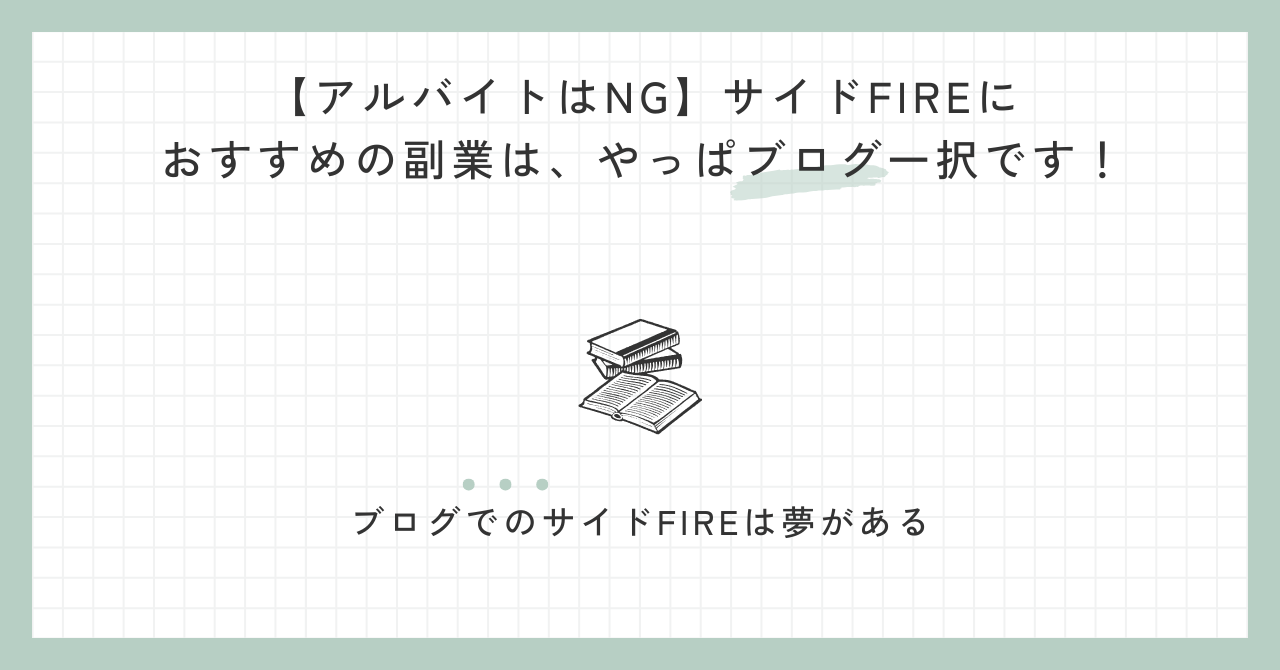 【アルバイトはNG】サイドFIREに
おすすめの副業は、やっぱブログ一択です！

ブログでのサイドFIREは夢がある